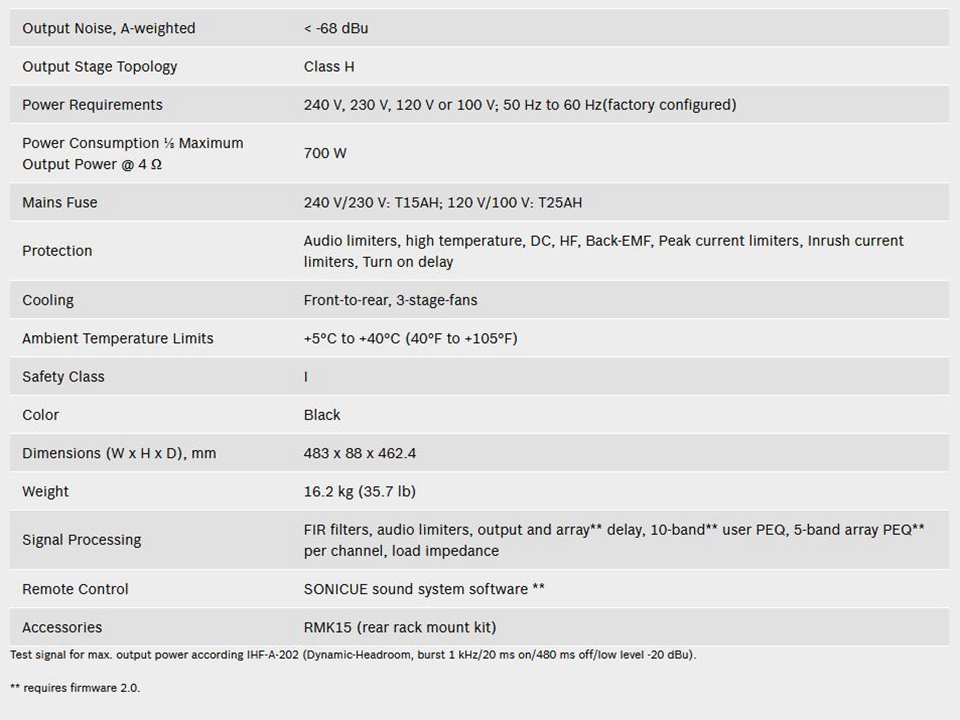 | | |
|---|---|
| Output Noise, A-weighted | < -68 dBu |
| Output Stage Topology | Class H |
| Power Requirements | 240 V, 230 V, 120 V or 100 V; 50 Hz to 60 Hz(factory configured) |
| Power Consumption ⅛ Maximum Output Power @ 4 Ω | 700 W |
| Mains Fuse | 240 V/230 V: T15AH; 120 V/100 V: T25AH |
| Protection | Audio limiters, high temperature, DC, HF, Back-EMF, Peak current limiters, Inrush current limiters, Turn on delay |
| Cooling | Front-to-rear, 3-stage-fans |
| Ambient Temperature Limits | +5°C to +40°C (40°F to +105°F) |
| Safety Class | I |
| Color | Black |
| Dimensions (W x H x D), mm | 483 x 88 x 462.4 |
| Weight | 16.2 kg (35.7 lb) |
| Signal Processing | FIR filters, audio limiters, output and array** delay, 10-band** user PEQ, 5-band array PEQ** per channel, load impedance |
| Remote Control | SONICUE sound system software ** |
| Accessories | RMK15 (rear rack mount kit) |

Test signal for max. output power according IHF-A-202 (Dynamic-Headroom, burst 1 kHz/20 ms on/480 ms off/low level -20 dBu).

** requires firmware 2.0.